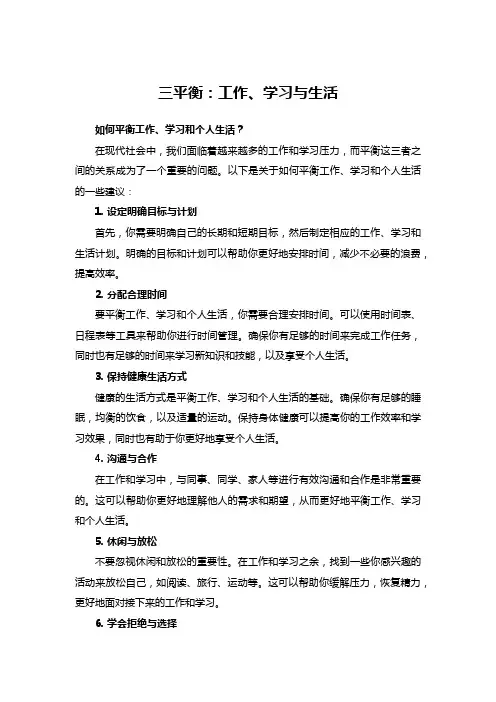 三平衡：工作、学习与生活

如何平衡工作、学习和个人生活？

在现代社会中，我们面临着越来越多的工作和学习压力，而平衡这三者之间的关系成为了一个重要的问题。以下是关于如何平衡工作、学习和个人生活的一些建议：

1. 设定明确目标与计划

首先，你需要明确自己的长期和短期目标，然后制定相应的工作、学习和生活计划。明确的目标和计划可以帮助你更好地安排时间，减少不必要的浪费，提高效率。

2. 分配合理时间

要平衡工作、学习和个人生活，你需要合理安排时间。可以使用时间表、日程表等工具来帮助你进行时间管理。确保你有足够的时间来完成工作任务，同时也有足够的时间来学习新知识和技能，以及享受个人生活。

3. 保持健康生活方式

健康的生活方式是平衡工作、学习和个人生活的基础。确保你有足够的睡眠，均衡的饮食，以及适量的运动。保持身体健康可以提高你的工作效率和学习效果，同时也有助于你更好地享受个人生活。

4. 沟通与合作

在工作和学习中，与同事、同学、家人等进行有效沟通和合作是非常重要的。这可以帮助你更好地理解他人的需求和期望，从而更好地平衡工作、学习和个人生活。

5. 休闲与放松

不要忽视休闲和放松的重要性。在工作和学习之余，找到一些你感兴趣的活动来放松自己，如阅读、旅行、运动等。这可以帮助你缓解压力，恢复精力，更好地面对接下来的工作和学习。

6. 学会拒绝与选择